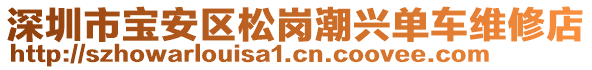 深圳市宝安区松岗潮兴单车维修店
http://szhowarlouisa1.cn.coovee.com